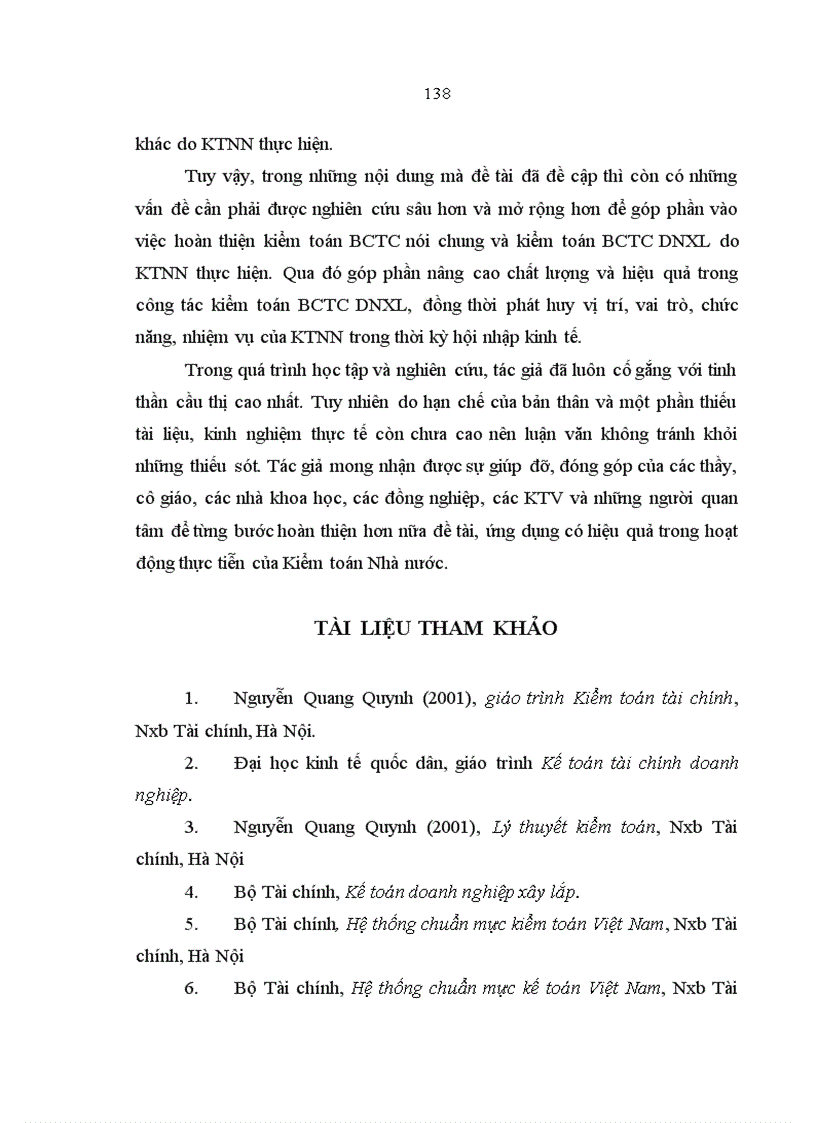 138

khác do KTNN thực hiện.

Tuy vậy, trong những nội dung mà đề tài đã đề cập thì còn có những vấn đề cần phải được nghiên cứu sâu hơn và mở rộng hơn để góp phần vào việc hoàn thiện kiểm toán BCTC nói chung và kiểm toán BCTC DNXL do KTNN thực hiện. Qua đó góp phần nâng cao chất lượng và hiệu quả trong công tác kiểm toán BCTC DNXL, đồng thời phát huy vị trí, vai trò, chức năng, nhiệm vụ của KTNN trong thời kỳ hội nhập kinh tế.

Trong quá trình học tập và nghiên cứu, tác giả đã luôn cố gắng với tinh thần cầu thị cao nhất. Tuy nhiên do hạn chế của bản thân và một phần thiếu tài liệu, kinh nghiệm thực tế còn chưa cao nên luận văn không tránh khỏi những thiếu sót. Tác giả mong nhận được sự giúp đỡ, đóng góp của các thầy, cô giáo, các nhà khoa học, các đồng nghiệp, các KTV và những người quan tâm để từng bước hoàn thiện hơn nữa đề tài, ứng dụng có hiệu quả trong hoạt động thực tiễn của Kiểm toán Nhà nước.

TÀI LIỆU THAM KHẢO

1. Nguyễn Quang Quynh (2001), giáo trình Kiểm toán tài chính, Nxb Tài chính, Hà Nội.

2. Đại học kinh tế quốc dân, giáo trình Kế toán tài chính doanh nghiệp.

3. Nguyễn Quang Quynh (2001), Lý thuyết kiểm toán, Nxb Tài chính, Hà Nội

4. Bộ Tài chính, Kế toán doanh nghiệp xây lắp.

5. Bộ Tài chính, Hệ thống chuẩn mực kiểm toán Việt Nam, Nxb Tài chính, Hà Nội

6. Bộ Tài chính, Hệ thống chuẩn mực kế toán Việt Nam, Nxb Tài